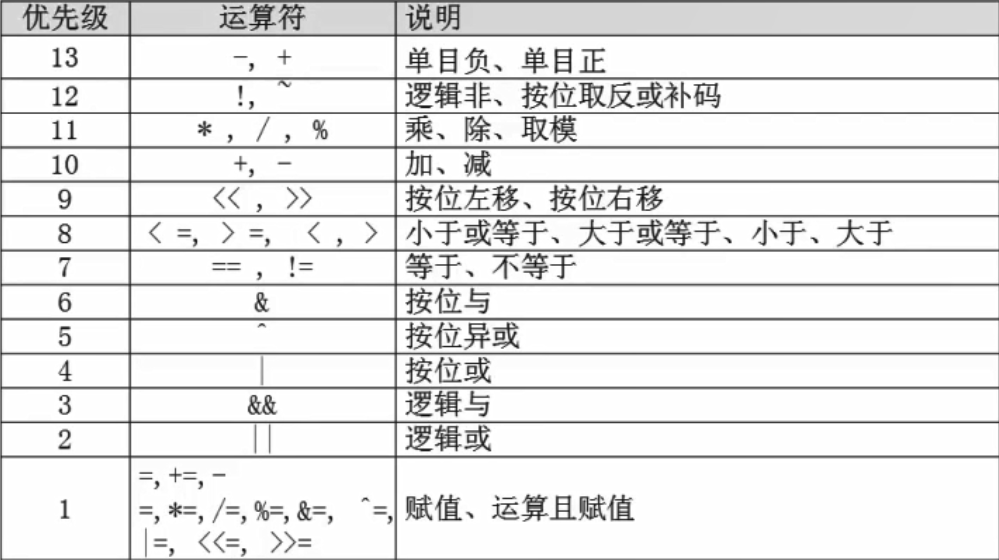 | 优先级 | 运算符 | 说明 |
|---|---|---|
| 13 | -, + | 单目负、单目正 |
| 12 | !, ~ | 逻辑非、按位取反或补码 |
| 11 | * , / , % | 乘、除、取模 |
| 10 | +, - | 加、减 |
| 9 | << , >> | 按位左移、按位右移 |
| 8 | < =, > =, < , > | 小于或等于、大于或等于、小于、大于 |
| 7 | == , != | 等于、不等于 |
| 6 | & | 按位与 |
| 5 | ^ | 按位异或 |
| 4 | \| | 按位或 |
| 3 | && | 逻辑与 |
| 2 | \|\| | 逻辑或 |
| 1 | =, +=, -=, *=, /=, %=, &=, ^=, \|=, <<=, >>= | 赋值、运算且赋值 |